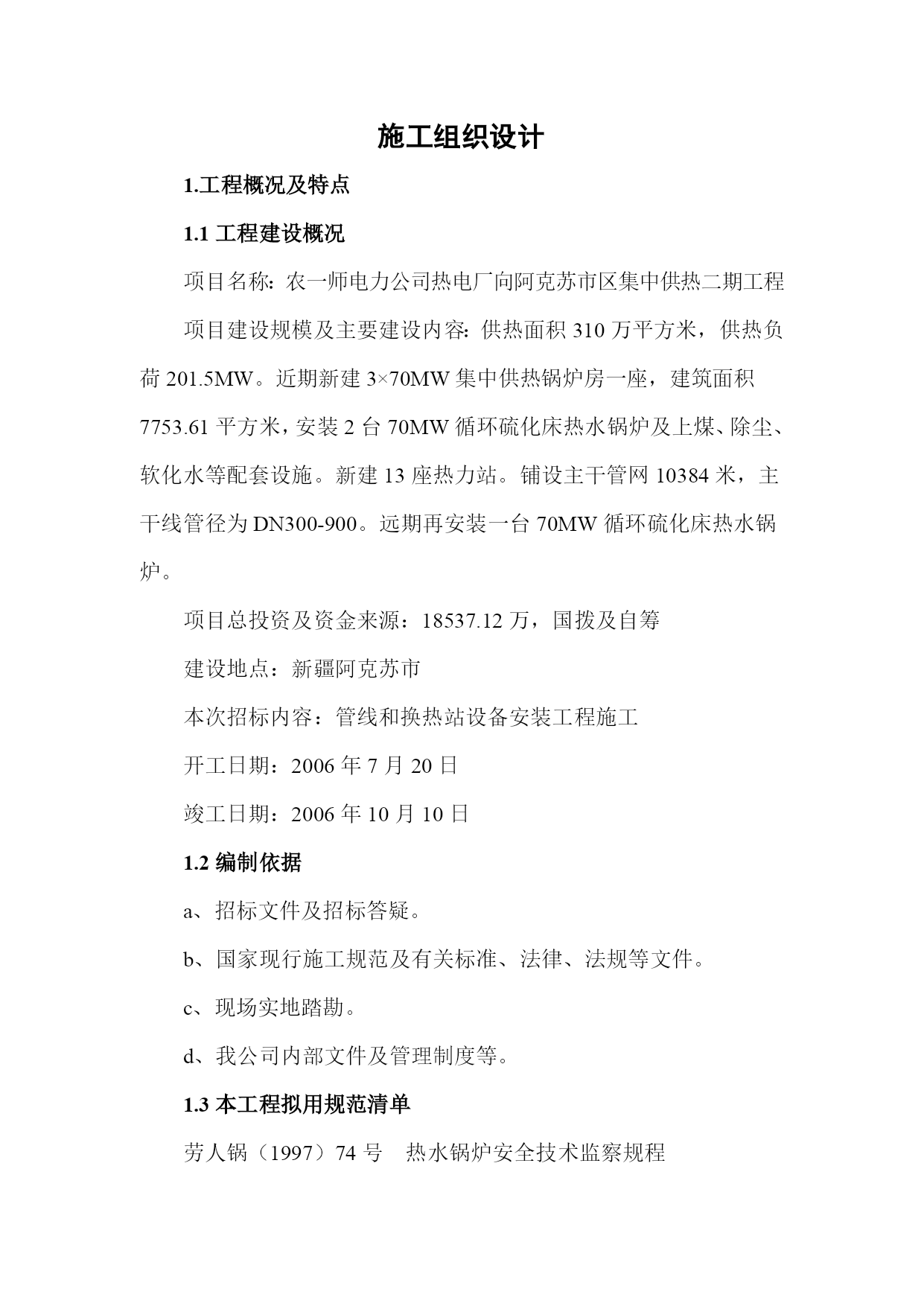 施工组织设计

1.工程概况及特点

1.1 工程建设概况

项目名称：农一师电力公司热电厂向阿克苏市区集中供热二期工程

项目建设规模及主要建设内容：供热面积 310 万平方米，供热负荷 201.5MW。近期新建 3×70MW 集中供热锅炉房一座，建筑面积 7753.61 平方米，安装 2 台 70MW 循环硫化床热水锅炉及上煤、除尘、软化水等配套设施。新建 13 座热力站。铺设主干管网 10384 米，主干线管径为 DN300-900。远期再安装一台 70MW 循环硫化床热水锅炉。

项目总投资及资金来源：18537.12 万，国拨及自筹

建设地点：新疆阿克苏市

本次招标内容：管线和换热站设备安装工程施工

开工日期：2006 年 7 月 20 日

竣工日期：2006 年 10 月 10 日

1.2 编制依据

a、招标文件及招标答疑。

b、国家现行施工规范及有关标准、法律、法规等文件。

c、现场实地踏勘。

d、我公司内部文件及管理制度等。

1.3 本工程拟用规范清单

劳人锅（1997）74 号　热水锅炉安全技术监察规程